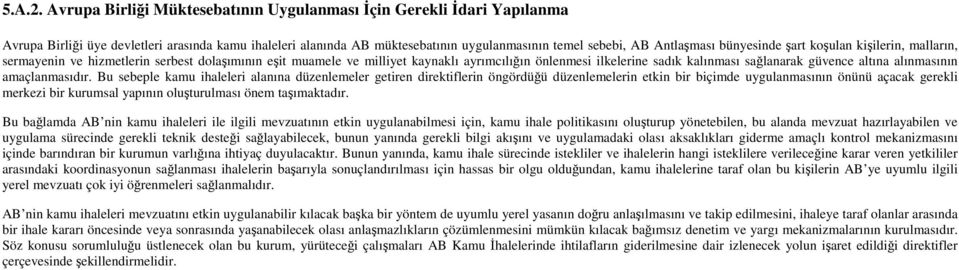 5.A.2. Avrupa Birliği Müktesebatının Uygulanması İçin Gerekli İdari Yapılanma

Avrupa Birliği üye devletleri arasında kamu ihaleleri alanında AB müktesebatının uygulanmasının temel sebebi, AB Antlaşması bünyesinde şart koşulan kişilerin, malların, sermayenin ve hizmetlerin serbest dolaşımının eşit muamele ve milliyet kaynaklı ayrımcılığın önlenmesi ilkelerine sadık kalınması sağlanarak güvence altına alınmasının amaçlanmasıdır. Bu sebeple kamu ihaleleri alanına düzenlemeler getiren direktiflerin öngördüğü düzenlemelerin etkin bir biçimde uygulanmasının önünü açacak gerekli merkezi bir kurumsal yapının oluşturulması önem taşımaktadır.

Bu bağlamda AB'nin kamu ihaleleri ile ilgili mevzuatının etkin uygulanabilmesi için, kamu ihale politikasını oluşturup yönetebilen, bu alanda mevzuat hazırlayabilen ve uygulama sürecinde gerekli teknik desteği sağlayabilecek, bunun yanında gerekli bilgi akışını ve uygulamadaki olası aksaklıkları giderme amaçlı kontrol mekanizmasını içinde barındıran bir kurumun varlığına ihtiyaç duyulacaktır. Bunun yanında, kamu ihale sürecinde istekliler ve ihalelerin hangi isteklilere verileceğine karar veren yetkililer arasındaki koordinasyonun sağlanması ihalelerin başarıyla sonuçlandırılması için hassas bir olgu olduğundan, kamu ihalelerine taraf olan bu kişilerin AB'ye uyumlu ilgili yerel mevzuatı çok iyi öğrenmeleri sağlanmalıdır.

AB'nin kamu ihaleleri mevzuatını etkin uygulanabilir kılacak başka bir yöntem de uyumlu yerel yasanın doğru anlaşılmasını ve takip edilmesini, ihaleye taraf olanlar arasında bir ihale kararı öncesinde veya sonrasında yaşanabilecek olası anlaşmazlıkların çözümlenmesini mümkün kılacak bağımsız denetim ve yargı mekanizmalarının kurulmasıdır. Söz konusu sorumluluğu üstlenecek olan bu kurum, yürüteceği çalışmaları AB Kamu İhalelerinde ihtilafların giderilmesine dair izlenecek yolun işaret edildiği direktifler çerçevesinde şekillendirmelidir.